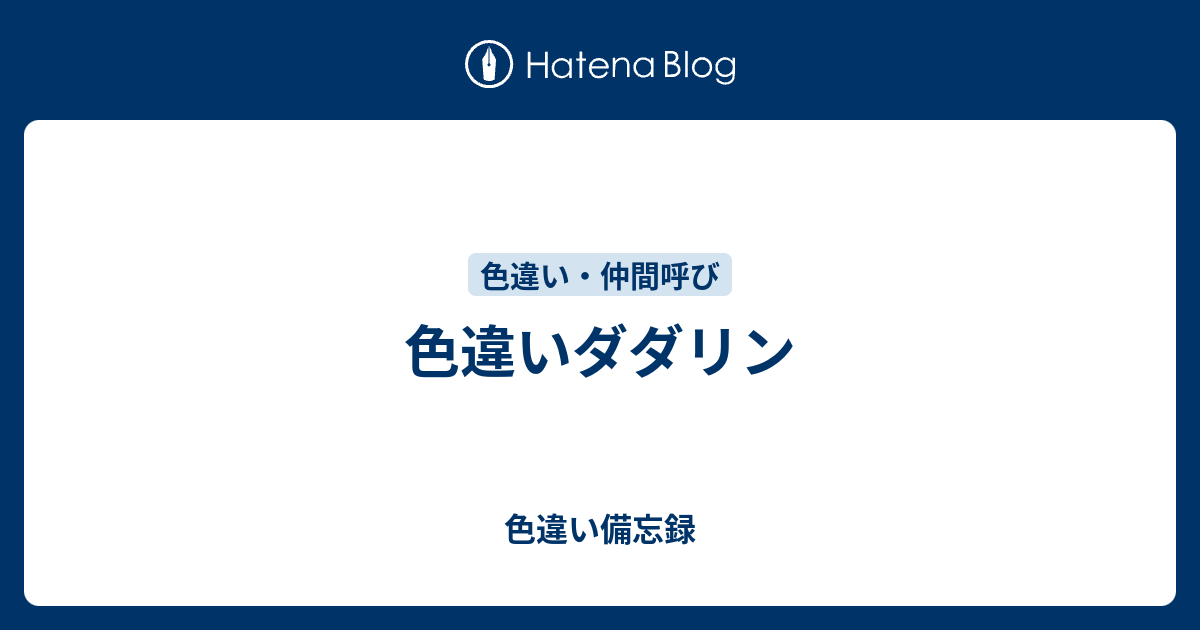 Hatena Blog

色違い・仲間呼び

色違いダダリン

色違い備忘録